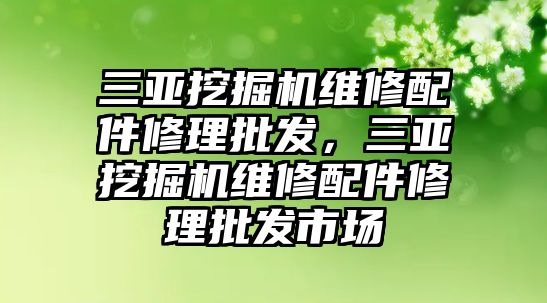 三亚挖掘机维修配件修理批发，三亚挖掘机维修配件修理批发市场